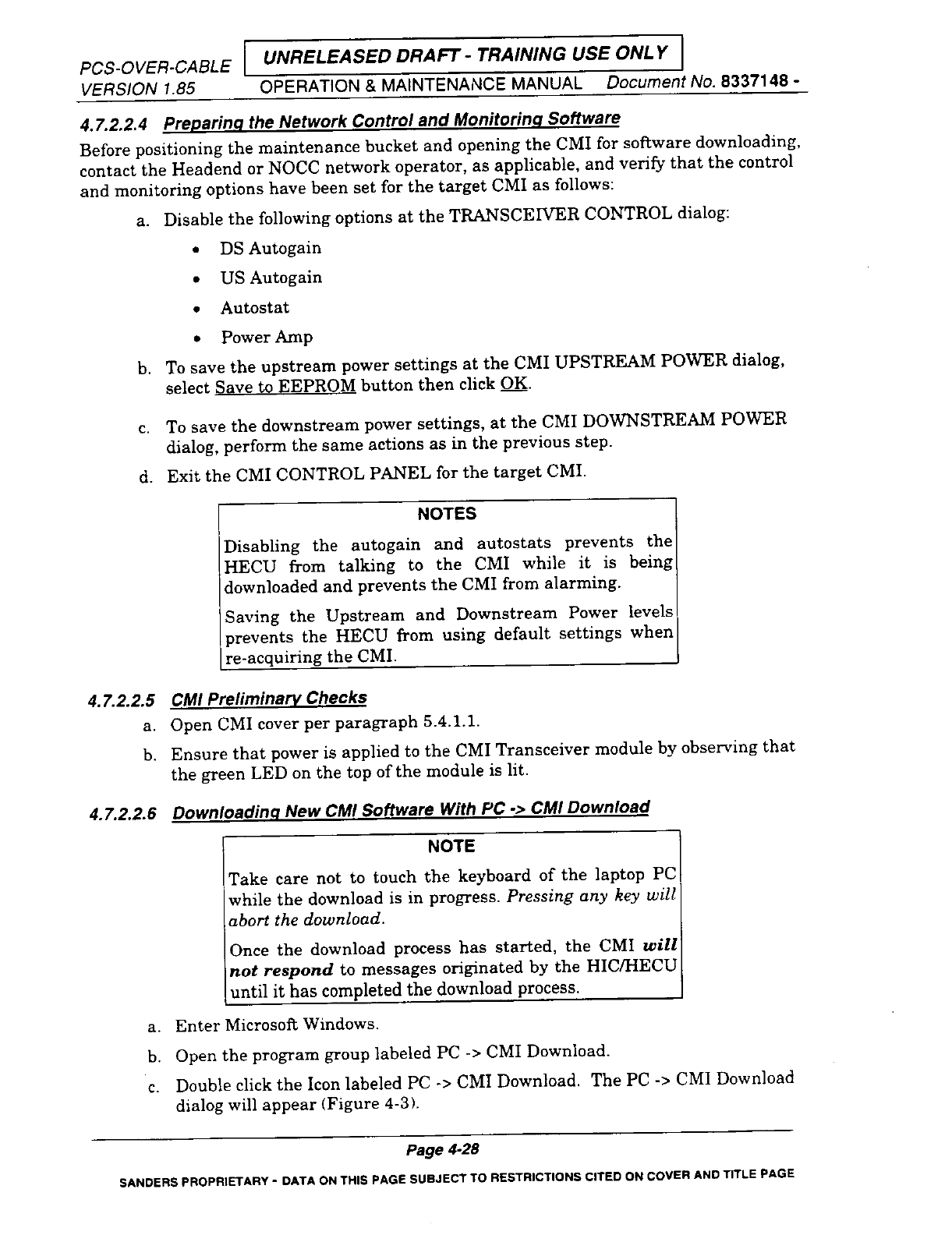 PCS-OVER-CABLE
VERSION 1.85

UNRELEASED DRAFT - TRAINING USE ONLY

OPERATION & MAINTENANCE MANUAL Document No. 8337148 -

4.7.2.2.4 Preparing the Network Control and Monitoring Software

Before positioning the maintenance bucket and opening the CMI for software downloading, contact the Headend or NOCC network operator, as applicable, and verify that the control and monitoring options have been set for the target CMI as follows:

a. Disable the following options at the TRANSCEIVER CONTROL dialog:

• DS Autogain
• US Autogain
• Autostat
• Power Amp

b. To save the upstream power settings at the CMI UPSTREAM POWER dialog, select Save to EEPROM button then click OK.

c. To save the downstream power settings, at the CMI DOWNSTREAM POWER dialog, perform the same actions as in the previous step.

d. Exit the CMI CONTROL PANEL for the target CMI.

NOTES

Disabling the autogain and autostats prevents the HECU from talking to the CMI while it is being downloaded and prevents the CMI from alarming.

Saving the Upstream and Downstream Power levels prevents the HECU from using default settings when re-acquiring the CMI.

4.7.2.2.5 CMI Preliminary Checks

a. Open CMI cover per paragraph 5.4.1.1.

b. Ensure that power is applied to the CMI Transceiver module by observing that the green LED on the top of the module is lit.

4.7.2.2.6 Downloading New CMI Software With PC -> CMI Download

NOTE

Take care not to touch the keyboard of the laptop PC while the download is in progress. Pressing any key will abort the download.

Once the download process has started, the CMI will not respond to messages originated by the HIC/HECU until it has completed the download process.

a. Enter Microsoft Windows.

b. Open the program group labeled PC -> CMI Download.

c. Double click the Icon labeled PC -> CMI Download. The PC -> CMI Download dialog will appear (Figure 4-3).

Page 4-28

SANDERS PROPRIETARY - DATA ON THIS PAGE SUBJECT TO RESTRICTIONS CITED ON COVER AND TITLE PAGE